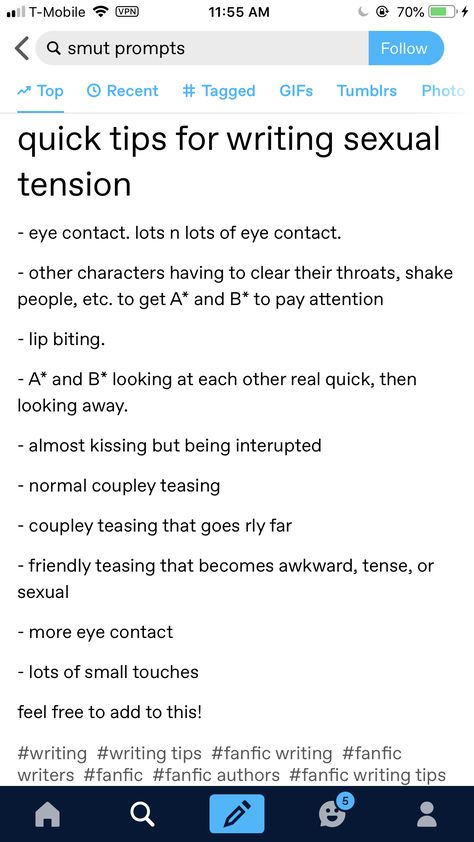 T-Mobile VPN 11:55 AM 70%

smut prompts Follow

Top Recent # Tagged GIFs Tumblrs Photo

quick tips for writing sexual tension

- eye contact. lots n lots of eye contact.

- other characters having to clear their throats, shake people, etc. to get A* and B* to pay attention

- lip biting.

- A* and B* looking at each other real quick, then looking away.

- almost kissing but being interupted

- normal coupley teasing

- coupley teasing that goes rly far

- friendly teasing that becomes awkward, tense, or sexual

- more eye contact

- lots of small touches

feel free to add to this!

#writing #writing tips #fanfic writing #fanfic writers #fanfic #fanfic authors #fanfic writing tips

5